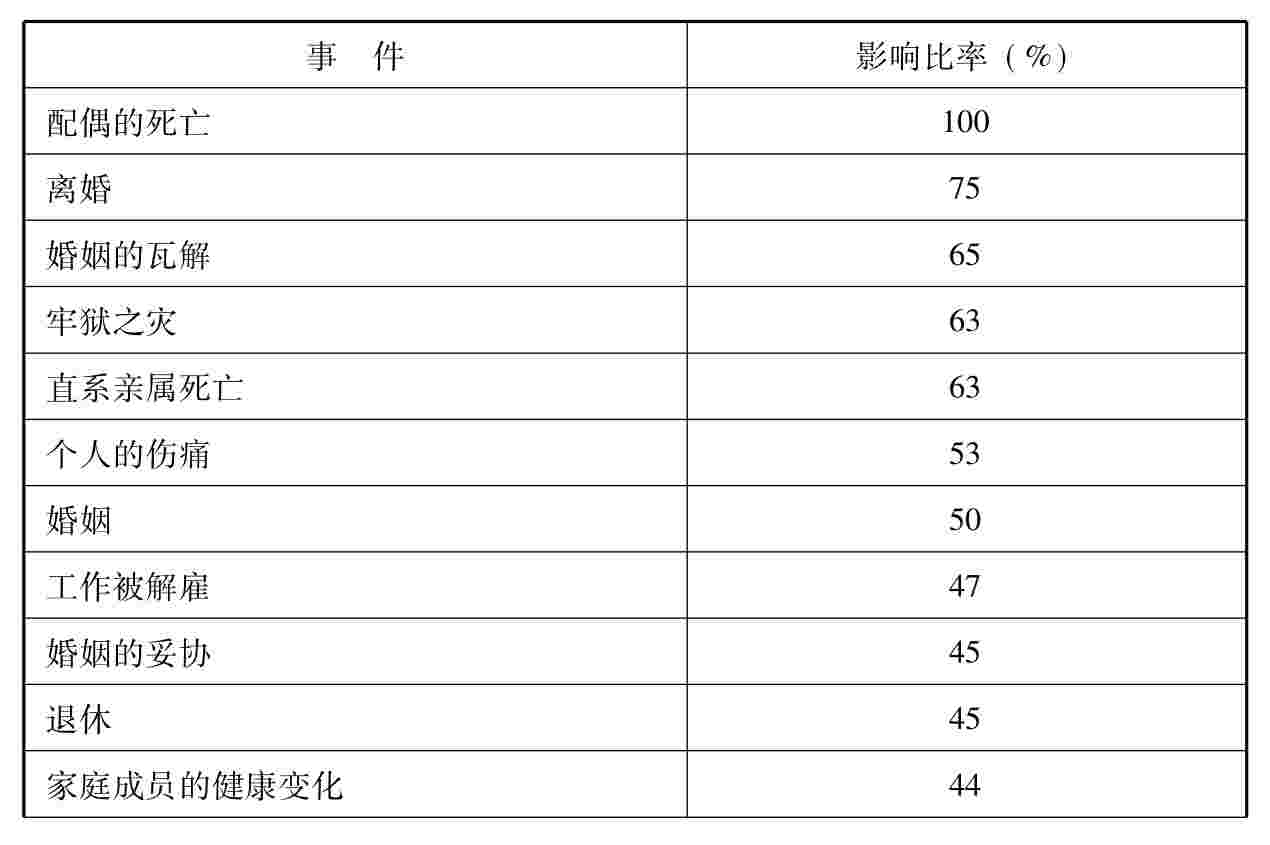 | 事　件 | 影响比率（%） |
|---|---|
| 配偶的死亡 | 100 |
| 离婚 | 75 |
| 婚姻的瓦解 | 65 |
| 牢狱之灾 | 63 |
| 直系亲属死亡 | 63 |
| 个人的伤痛 | 53 |
| 婚姻 | 50 |
| 工作被解雇 | 47 |
| 婚姻的妥协 | 45 |
| 退休 | 45 |
| 家庭成员的健康变化 | 44 |